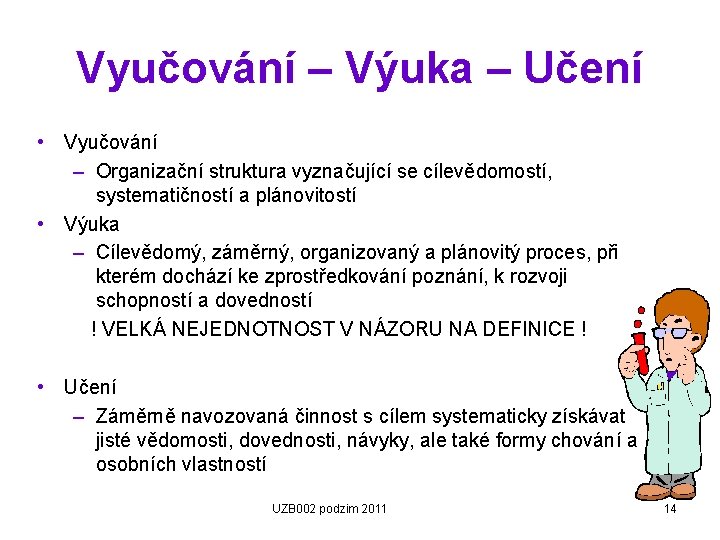 Vyučování – Výuka – Učení

• Vyučování
– Organizační struktura vyznačující se cílevědomostí, systematičností a plánovitostí
• Výuka
– Cílevědomý, záměrný, organizovaný a plánovitý proces, při kterém dochází ke zprostředkování poznání, k rozvoji schopností a dovedností
! VELKÁ NEJEDNOTNOST V NÁZORU NA DEFINICE !

• Učení
– Záměrně navozovaná činnost s cílem systematicky získávat jisté vědomosti, dovednosti, návyky, ale také formy chování a osobních vlastností

UZB002 podzim 2011
14